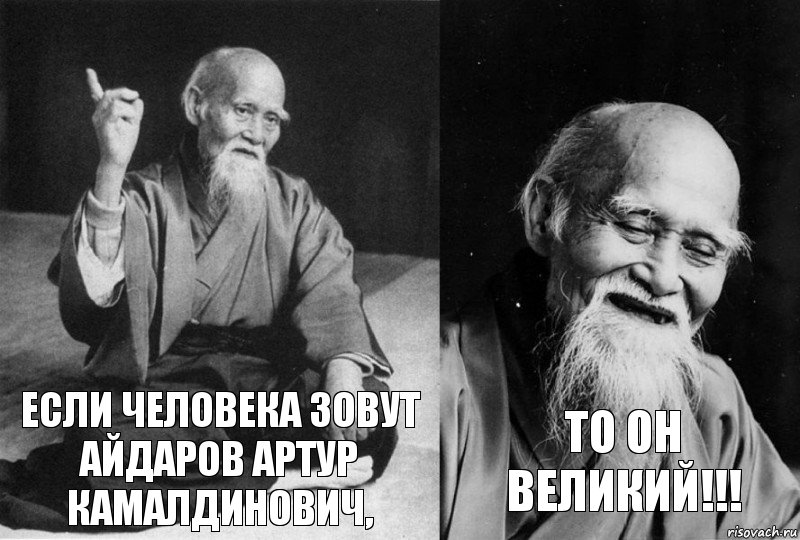 ЕСЛИ ЧЕЛОВЕКА ЗОВУТ АЙДАРОВ АРТУР КАМАЛДИНОВИЧ,

ТО ОН ВЕЛИКИЙ!!!

risovach.ru